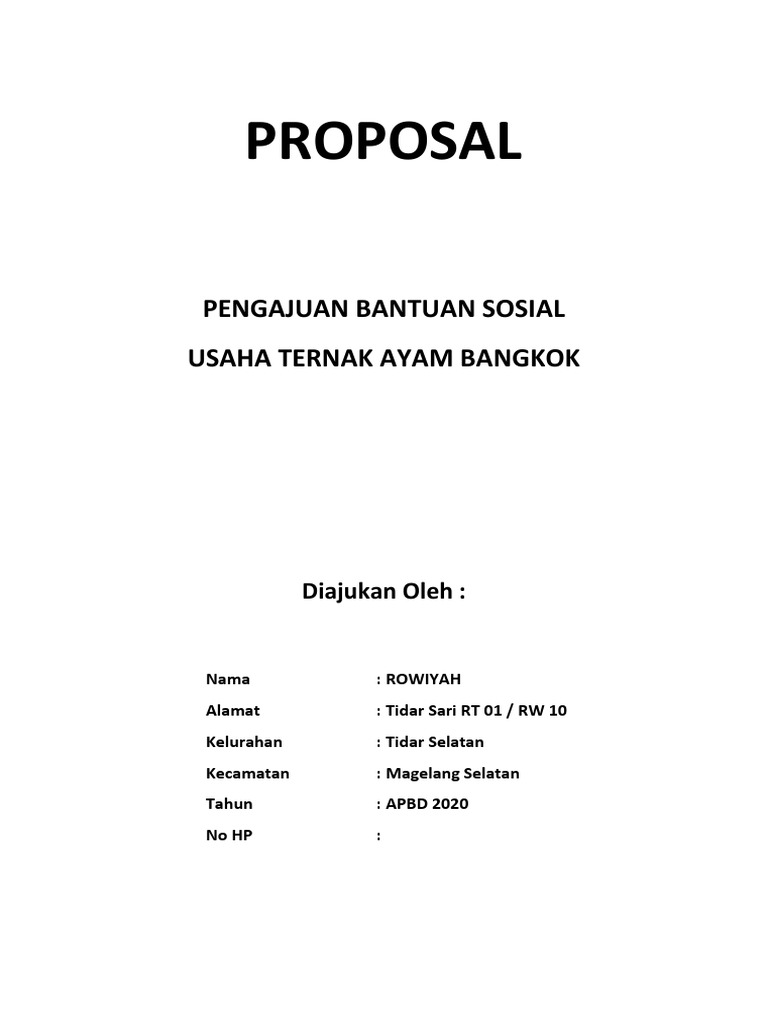 PROPOSAL

PENGAJUAN BANTUAN SOSIAL
USAHA TERNAK AYAM BANGKOK

Diajukan Oleh :

Nama : ROWIYAH
Alamat : Tidar Sari RT 01 / RW 10
Kelurahan : Tidar Selatan
Kecamatan : Magelang Selatan
Tahun : APBD 2020
No HP :